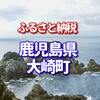 ふるさと納税
鹿児島県
大崎町